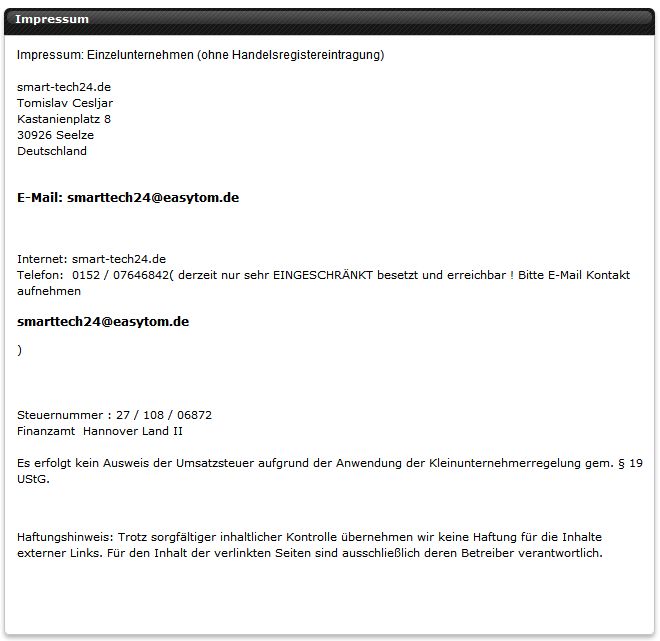 Impressum

Impressum: Einzelunternehmen (ohne Handelsregistereintragung)

smart-tech24.de
Tomislav Cesljar
Kastanienplatz 8
30926 Seelze
Deutschland

E-Mail: smarttech24@easytom.de

Internet: smart-tech24.de
Telefon: 0152 / 07646842( derzeit nur sehr EINGESCHRÄNKT besetzt und erreichbar ! Bitte E-Mail Kontakt aufnehmen

smarttech24@easytom.de

)

Steuernummer : 27 / 108 / 06872
Finanzamt Hannover Land II

Es erfolgt kein Ausweis der Umsatzsteuer aufgrund der Anwendung der Kleinunternehmerregelung gem. § 19 UStG.

Haftungshinweis: Trotz sorgfältiger inhaltlicher Kontrolle übernehmen wir keine Haftung für die Inhalte externer Links. Für den Inhalt der verlinkten Seiten sind ausschließlich deren Betreiber verantwortlich.